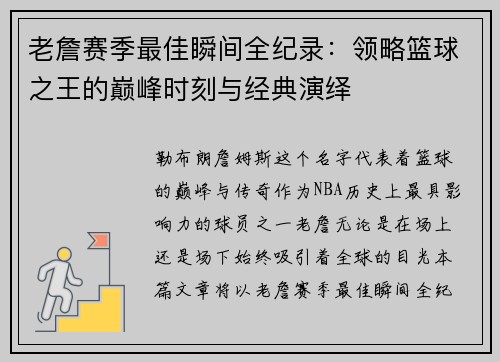 老詹赛季最佳瞬间全纪录：领略篮球之王的巅峰时刻与经典演绎

勒布朗詹姆斯这个名字代表着篮球的巅峰与传奇作为NBA历史上最具影响力的球员之一老詹无论是在场上还是场下始终吸引着全球的目光本篇文章将以老詹赛季最佳瞬间全纪